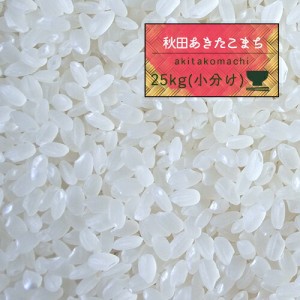 秋田あきたこまち

akitakomachi

25kg(小分け)